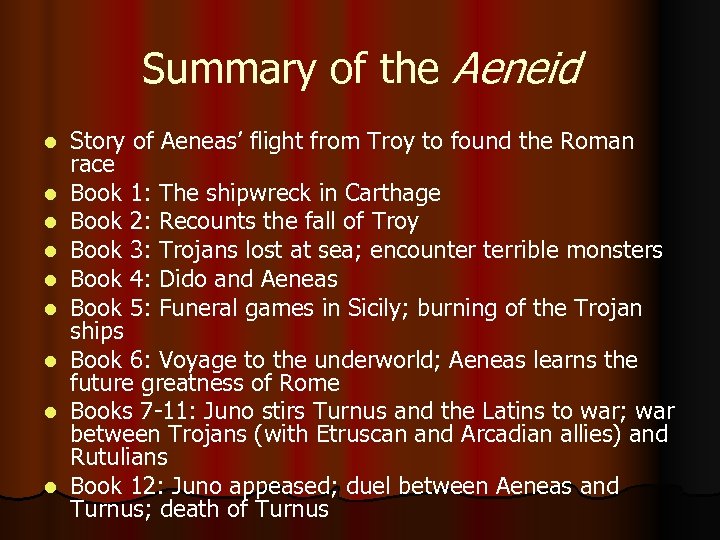 Summary of the Aeneid

• Story of Aeneas' flight from Troy to found the Roman race
• Book 1: The shipwreck in Carthage
• Book 2: Recounts the fall of Troy
• Book 3: Trojans lost at sea; encounter terrible monsters
• Book 4: Dido and Aeneas
• Book 5: Funeral games in Sicily; burning of the Trojan ships
• Book 6: Voyage to the underworld; Aeneas learns the future greatness of Rome
• Books 7-11: Juno stirs Turnus and the Latins to war; war between Trojans (with Etruscan and Arcadian allies) and Rutulians
• Book 12: Juno appeased; duel between Aeneas and Turnus; death of Turnus